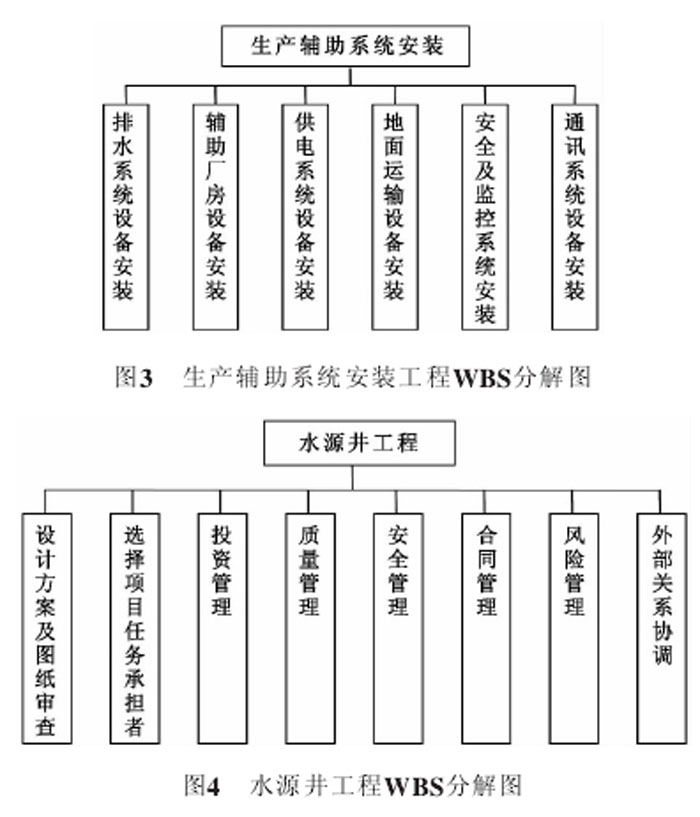 生产辅助系统安装

排水系统设备安装

辅助厂房设备安装

供电系统设备安装

地面运输设备安装

安全及监控系统安装

通讯系统设备安装

图3　生产辅助系统安装工程WBS分解图

水源井工程

设计方案及图纸审查

选择项目任务承担者

投资管理

质量管理

安全管理

合同管理

风险管理

外部关系协调

图4　水源井工程WBS分解图